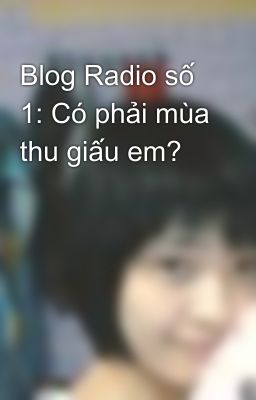 Blog Radio số 1: Có phải mùa thu giấu em?